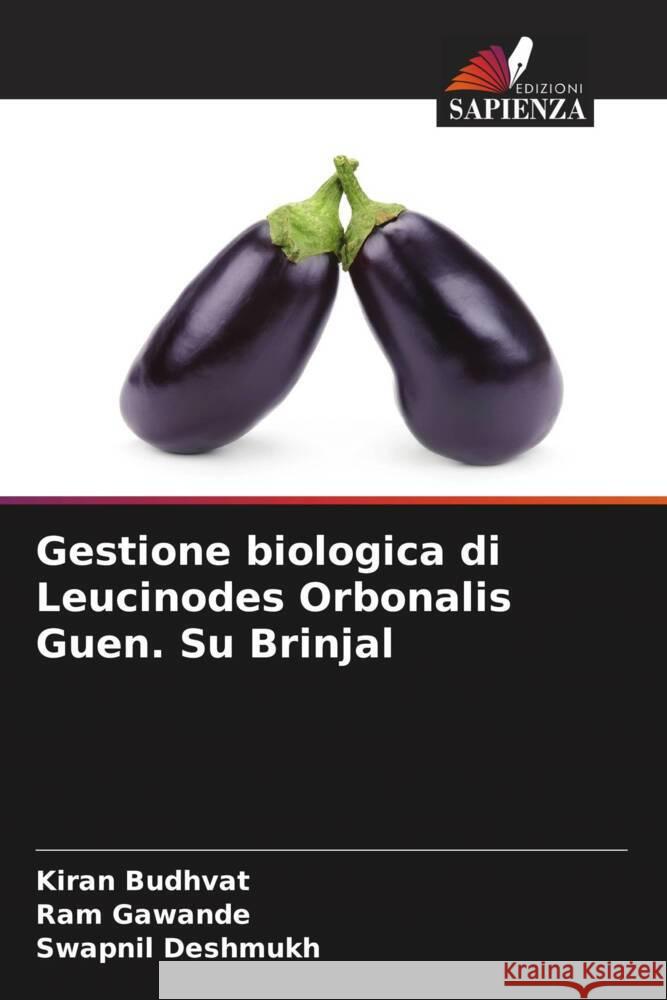 EDIZIONI
SAPIENZA

Gestione biologica di Leucinodes Orbonalis Guen. Su Brinjal

Kiran Budhvat
Ram Gawande
Swapnil Deshmukh